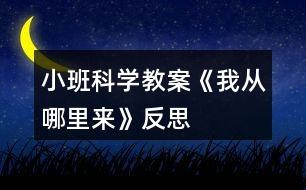 小班科学教案《我从哪里来》反思